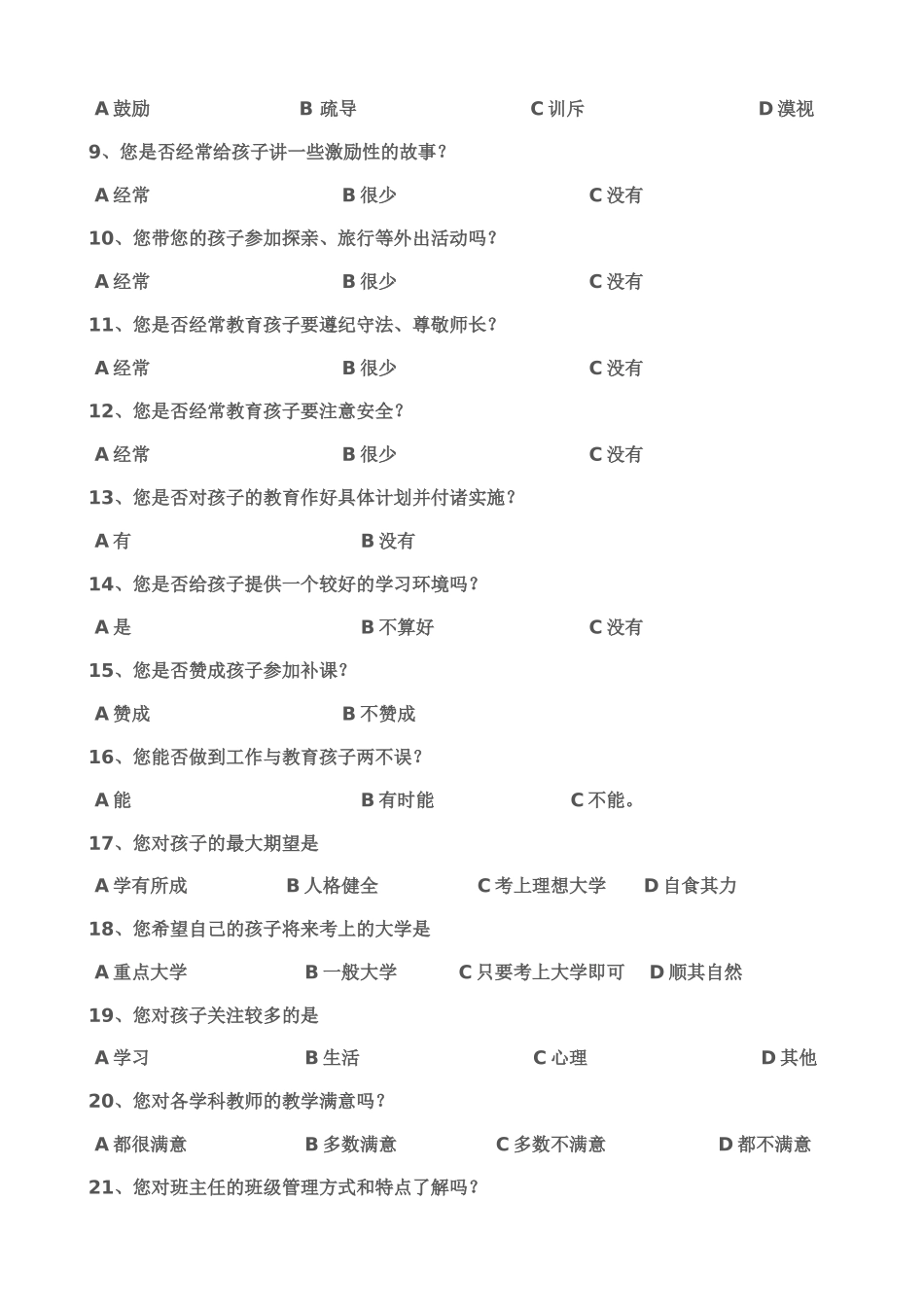 A 鼓励　　B 疏导　　C 训斥　　D 漠视

9、您是否经常给孩子讲一些激励性的故事？

A 经常　　B 很少　　C 没有

10、您带您的孩子参加探亲、旅行等外出活动吗？

A 经常　　B 很少　　C 没有

11、您是否经常教育孩子要遵纪守法、尊敬师长？

A 经常　　B 很少　　C 没有

12、您是否经常教育孩子要注意安全？

A 经常　　B 很少　　C 没有

13、您是否对孩子的教育作好具体计划并付诸实施？

A 有　　B 没有

14、您是否给孩子提供一个较好的学习环境吗？

A 是　　B 不算好　　C 没有

15、您是否赞成孩子参加补课？

A 赞成　　B 不赞成

16、您能否做到工作与教育孩子两不误？

A 能　　B 有时能　　C 不能。

17、您对孩子的最大期望是

A 学有所成　　B 人格健全　　C 考上理想大学　　D 自食其力

18、您希望自己的孩子将来考上的大学是

A 重点大学　　B 一般大学　　C 只要考上大学即可　　D 顺其自然

19、您对孩子关注较多的是

A 学习　　B 生活　　C 心理　　D 其他

20、您对各学科教师的教学满意吗？

A 都很满意　　B 多数满意　　C 多数不满意　　D 都不满意

21、您对班主任的班级管理方式和特点了解吗？